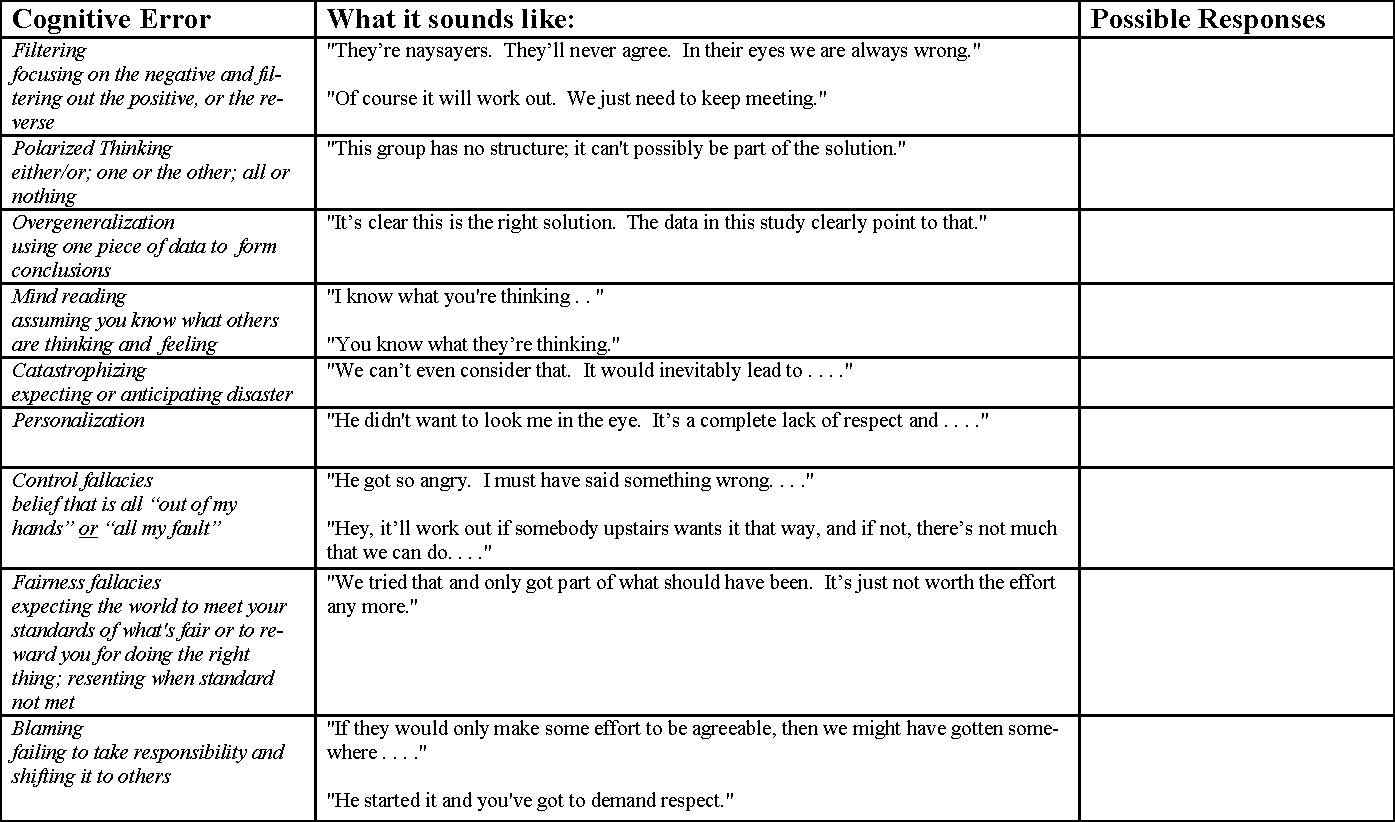 | Cognitive Error | What it sounds like: | Possible Responses |
|---|---|---|
| Filtering focusing on the negative and filtering out the positive, or the reverse | "They're naysayers. They'll never agree. In their eyes we are always wrong." "Of course it will work out. We just need to keep meeting." | |
| Polarized Thinking either/or; one or the other; all or nothing | "This group has no structure; it can't possibly be part of the solution." | |
| Overgeneralization using one piece of data to form conclusions | "It's clear this is the right solution. The data in this study clearly point to that." | |
| Mind reading assuming you know what others are thinking and feeling | "I know what you're thinking . . " "You know what they're thinking." | |
| Catastrophizing expecting or anticipating disaster | "We can't even consider that. It would inevitably lead to . . . ." | |
| Personalization | "He didn't want to look me in the eye. It's a complete lack of respect and . . . ." | |
| Control fallacies belief that is all "out of my hands" or "all my fault" | "He got so angry. I must have said something wrong. . . ." "Hey, it'll work out if somebody upstairs wants it that way, and if not, there's not much that we can do. . . ." | |
| Fairness fallacies expecting the world to meet your standards of what's fair or to reward you for doing the right thing; resenting when standard not met | "We tried that and only got part of what should have been. It's just not worth the effort any more." | |
| Blaming failing to take responsibility and shifting it to others | "If they would only make some effort to be agreeable, then we might have gotten somewhere . . . ." "He started it and you've got to demand respect." | |